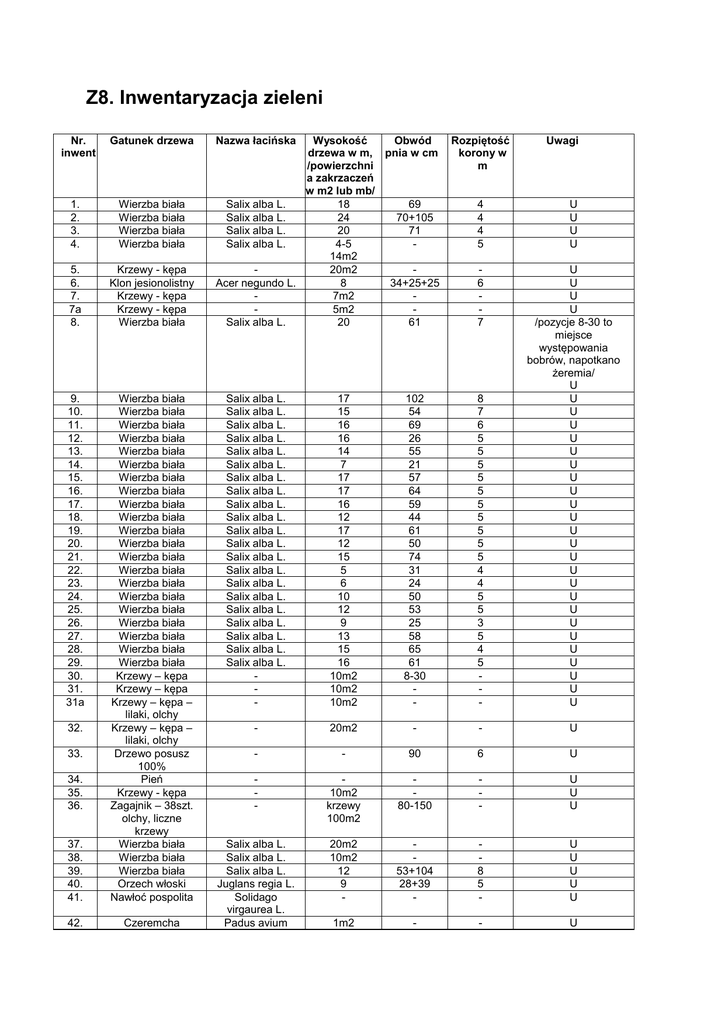 Z8. Inwentaryzacja zieleni

| Nr. inwent | Gatunek drzewa | Nazwa łacińska | Wysokość drzewa w m, /powierzchnia zakrzaczeń w m2 lub mb/ | Obwód pnia w cm | Rozpiętość korony w m | Uwagi |
|---|---|---|---|---|---|---|
| 1. | Wierzba biała | Salix alba L. | 18 | 69 | 4 | U |
| 2. | Wierzba biała | Salix alba L. | 24 | 70+105 | 4 | U |
| 3. | Wierzba biała | Salix alba L. | 20 | 71 | 4 | U |
| 4. | Wierzba biała | Salix alba L. | 4-5 14m2 | - | 5 | U |
| 5. | Krzewy - kępa | - | 20m2 | - | - | U |
| 6. | Klon jesionolistny | Acer negundo L. | 8 | 34+25+25 | 6 | U |
| 7. | Krzewy - kępa | - | 7m2 | - | - | U |
| 7a | Krzewy - kępa | - | 5m2 | - | - | U |
| 8. | Wierzba biała | Salix alba L. | 20 | 61 | 7 | /pozycje 8-30 to miejsce występowania bobrów, napotkano żeremia/ U |
| 9. | Wierzba biała | Salix alba L. | 17 | 102 | 8 | U |
| 10. | Wierzba biała | Salix alba L. | 15 | 54 | 7 | U |
| 11. | Wierzba biała | Salix alba L. | 16 | 69 | 6 | U |
| 12. | Wierzba biała | Salix alba L. | 16 | 26 | 5 | U |
| 13. | Wierzba biała | Salix alba L. | 14 | 55 | 5 | U |
| 14. | Wierzba biała | Salix alba L. | 7 | 21 | 5 | U |
| 15. | Wierzba biała | Salix alba L. | 17 | 57 | 5 | U |
| 16. | Wierzba biała | Salix alba L. | 17 | 64 | 5 | U |
| 17. | Wierzba biała | Salix alba L. | 16 | 59 | 5 | U |
| 18. | Wierzba biała | Salix alba L. | 12 | 44 | 5 | U |
| 19. | Wierzba biała | Salix alba L. | 17 | 61 | 5 | U |
| 20. | Wierzba biała | Salix alba L. | 12 | 50 | 5 | U |
| 21. | Wierzba biała | Salix alba L. | 15 | 74 | 5 | U |
| 22. | Wierzba biała | Salix alba L. | 5 | 31 | 4 | U |
| 23. | Wierzba biała | Salix alba L. | 6 | 24 | 4 | U |
| 24. | Wierzba biała | Salix alba L. | 10 | 50 | 5 | U |
| 25. | Wierzba biała | Salix alba L. | 12 | 53 | 5 | U |
| 26. | Wierzba biała | Salix alba L. | 9 | 25 | 3 | U |
| 27. | Wierzba biała | Salix alba L. | 13 | 58 | 5 | U |
| 28. | Wierzba biała | Salix alba L. | 15 | 65 | 4 | U |
| 29. | Wierzba biała | Salix alba L. | 16 | 61 | 5 | U |
| 30. | Krzewy – kępa | - | 10m2 | 8-30 | - | U |
| 31. | Krzewy – kępa | - | 10m2 | - | - | U |
| 31a | Krzewy – kępa – lilaki, olchy | - | 10m2 | - | - | U |
| 32. | Krzewy – kępa – lilaki, olchy | - | 20m2 | - | - | U |
| 33. | Drzewo posusz 100% | - | - | 90 | 6 | U |
| 34. | Pień | - | - | - | - | U |
| 35. | Krzewy - kępa | - | 10m2 | - | - | U |
| 36. | Zagajnik – 38szt. olchy, liczne krzewy | - | krzewy 100m2 | 80-150 | - | U |
| 37. | Wierzba biała | Salix alba L. | 20m2 | - | - | U |
| 38. | Wierzba biała | Salix alba L. | 10m2 | - | - | U |
| 39. | Wierzba biała | Salix alba L. | 12 | 53+104 | 8 | U |
| 40. | Orzech włoski | Juglans regia L. | 9 | 28+39 | 5 | U |
| 41. | Nawłoć pospolita | Solidago virgaurea L. | - | - | - | U |
| 42. | Czeremcha | Padus avium | 1m2 | - | - | U |